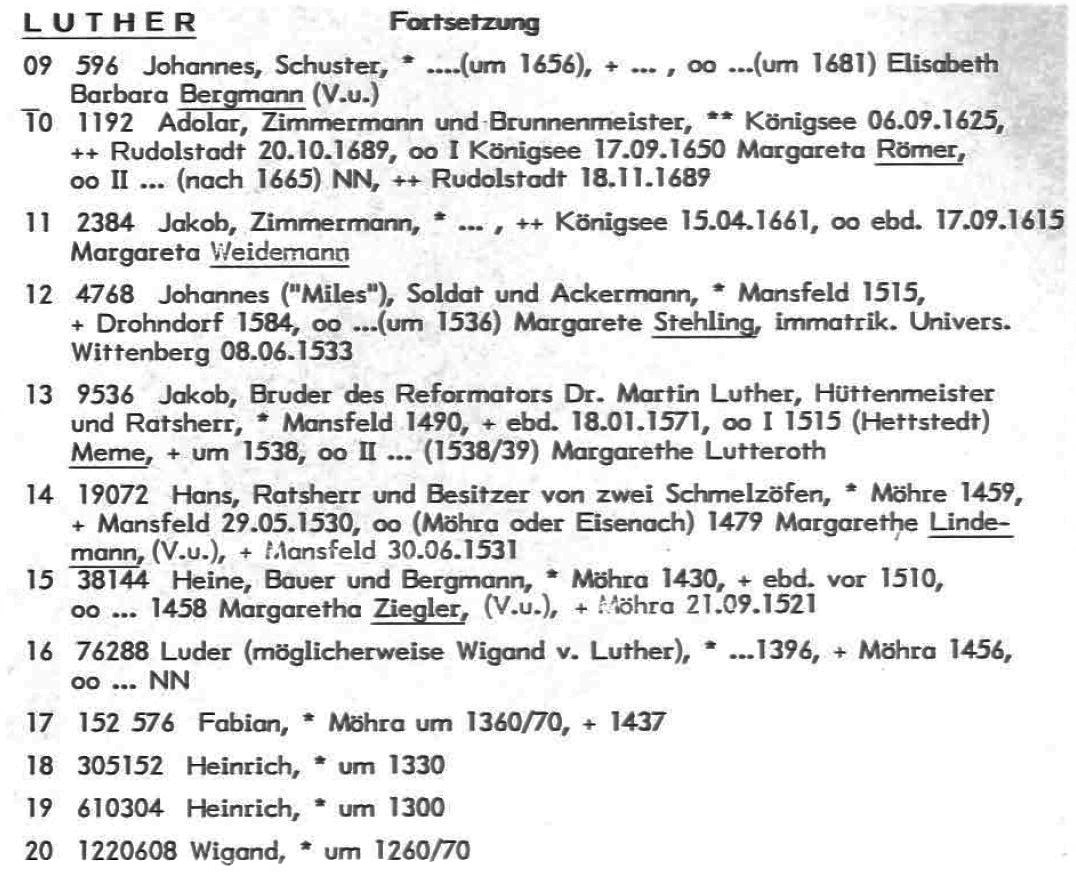 LUTHER Fortsetzung

09 596 Johannes, Schuster, * ....(um 1656), + ... , oo ...(um 1681) Elisabeth Barbara Bergmann (V.u.)

10 1192 Adolar, Zimmermann und Brunnenmeister, ** Königsee 06.09.1625, ++ Rudolstadt 20.10.1689, oo I Königsee 17.09.1650 Margareta Römer, oo II ... (nach 1665) NN, ++ Rudolstadt 18.11.1689

11 2384 Jakob, Zimmermann, * ... , ++ Königsee 15.04.1661, oo ebd. 17.09.1615 Margareta Weidemann

12 4768 Johannes ("Miles"), Soldat und Ackermann, * Mansfeld 1515, + Drohndorf 1584, oo ...(um 1536) Margarete Stehling, immatrik. Univers. Wittenberg 08.06.1533

13 9536 Jakob, Bruder des Reformators Dr. Martin Luther, Hüttenmeister und Ratsherr, * Mansfeld 1490, + ebd. 18.01.1571, oo I 1515 (Hettstedt) Meme, + um 1538, oo II ... (1538/39) Margarethe Lutteroth

14 19072 Hans, Ratsherr und Besitzer von zwei Schmelzöfen, * Möhre 1459, + Mansfeld 29.05.1530, oo (Möhra oder Eisenach) 1479 Margarethe Lindemann, (V.u.), + Mansfeld 30.06.1531

15 38144 Heine, Bauer und Bergmann, * Möhra 1430, + ebd. vor 1510, oo ... 1458 Margaretha Ziegler, (V.u.), + Möhra 21.09.1521

16 76288 Luder (möglicherweise Wigand v. Luther), * ...1396, + Möhra 1456, oo ... NN

17 152 576 Fabian, * Möhra um 1360/70, + 1437

18 305152 Heinrich, * um 1330

19 610304 Heinrich, * um 1300

20 1220608 Wigand, * um 1260/70